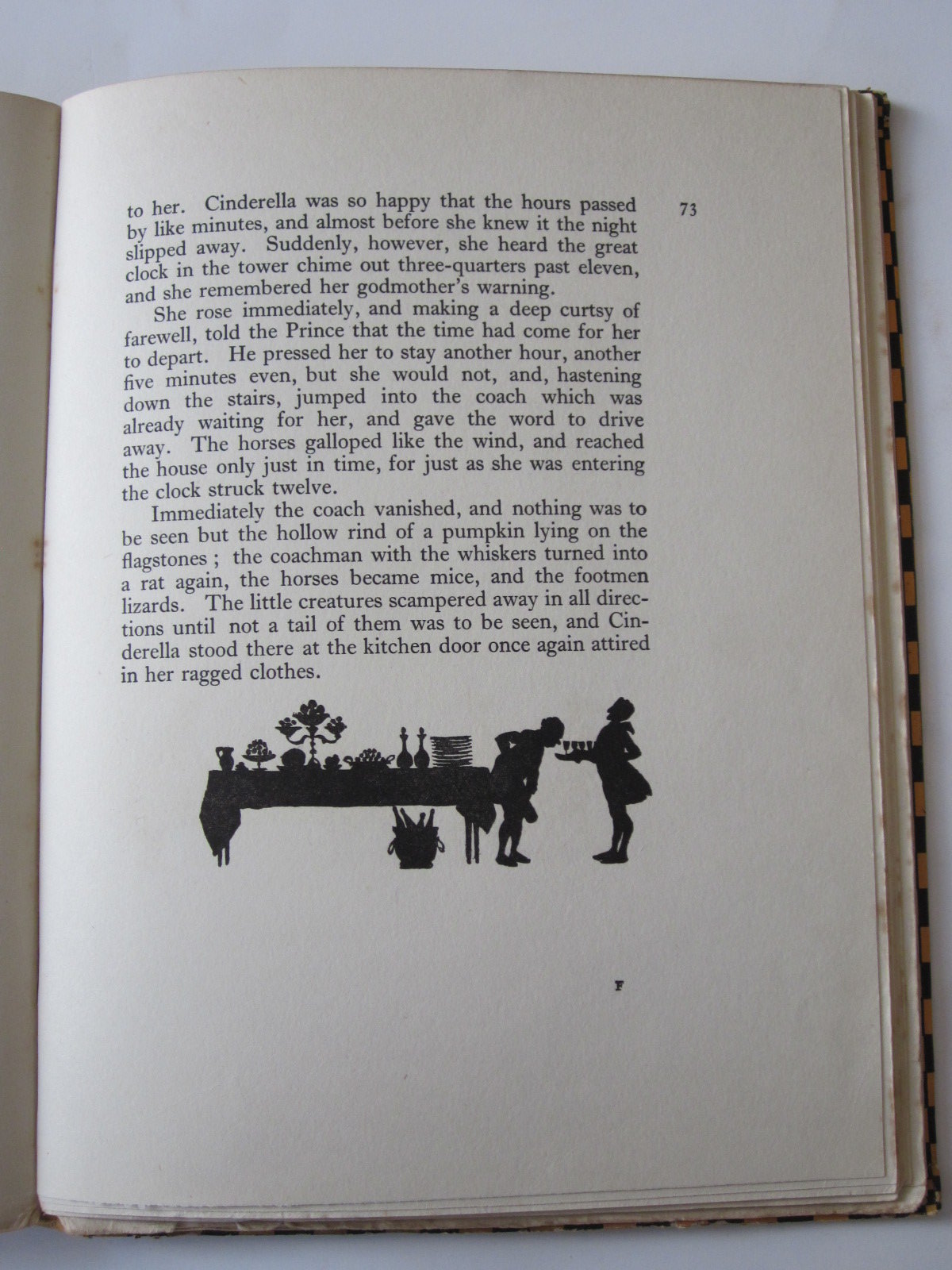 73

to her. Cinderella was so happy that the hours passed by like minutes, and almost before she knew it the night slipped away. Suddenly, however, she heard the great clock in the tower chime out three-quarters past eleven, and she remembered her godmother's warning.

She rose immediately, and making a deep curtsy of farewell, told the Prince that the time had come for her to depart. He pressed her to stay another hour, another five minutes even, but she would not, and, hastening down the stairs, jumped into the coach which was already waiting for her, and gave the word to drive away. The horses galloped like the wind, and reached the house only just in time, for just as she was entering the clock struck twelve.

Immediately the coach vanished, and nothing was to be seen but the hollow rind of a pumpkin lying on the flagstones ; the coachman with the whiskers turned into a rat again, the horses became mice, and the footmen lizards. The little creatures scampered away in all directions until not a tail of them was to be seen, and Cinderella stood there at the kitchen door once again attired in her ragged clothes.

F